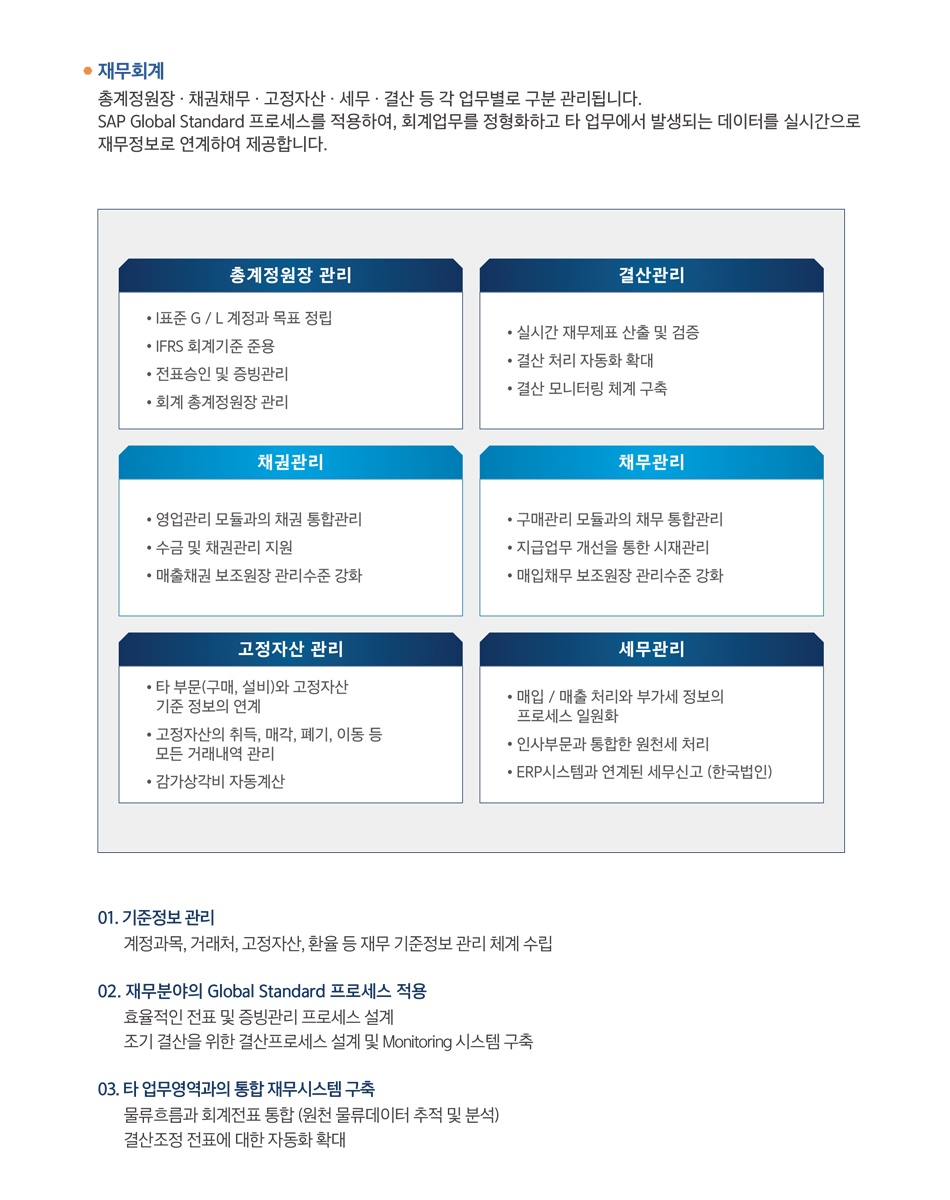 • 재무회계

총계정원장 · 채권채무 · 고정자산 · 세무 · 결산 등 각 업무별로 구분 관리됩니다.
SAP Global Standard 프로세스를 적용하여, 회계업무를 정형화하고 타 업무에서 발생되는 데이터를 실시간으로 재무정보로 연계하여 제공합니다.

총계정원장 관리

• I표준 G / L 계정과 목표 정립
• IFRS 회계기준 준용
• 전표승인 및 증빙관리
• 회계 총계정원장 관리

결산관리

• 실시간 재무제표 산출 및 검증
• 결산 처리 자동화 확대
• 결산 모니터링 체계 구축

채권관리

• 영업관리 모듈과의 채권 통합관리
• 수금 및 채권관리 지원
• 매출채권 보조원장 관리수준 강화

채무관리

• 구매관리 모듈과의 채무 통합관리
• 지급업무 개선을 통한 시재관리
• 매입채무 보조원장 관리수준 강화

고정자산 관리

• 타 부문(구매, 설비)와 고정자산 기준 정보의 연계
• 고정자산의 취득, 매각, 폐기, 이동 등 모든 거래내역 관리
• 감가상각비 자동계산

세무관리

• 매입 / 매출 처리와 부가세 정보의 프로세스 일원화
• 인사부문과 통합한 원천세 처리
• ERP시스템과 연계된 세무신고 (한국법인)

01. 기준정보 관리
계정과목, 거래처, 고정자산, 환율 등 재무 기준정보 관리 체계 수립

02. 재무분야의 Global Standard 프로세스 적용
효율적인 전표 및 증빙관리 프로세스 설계
조기 결산을 위한 결산프로세스 설계 및 Monitoring 시스템 구축

03. 타 업무영역과의 통합 재무시스템 구축
물류흐름과 회계전표 통합 (원천 물류데이터 추적 및 분석)
결산조정 전표에 대한 자동화 확대